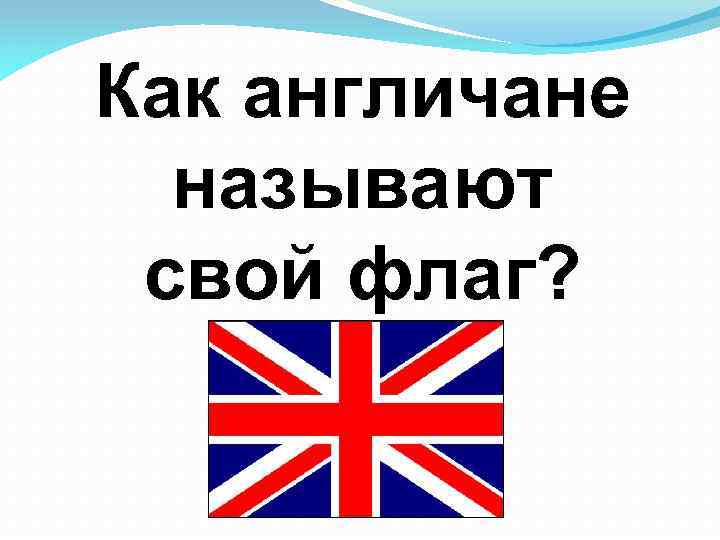 Как англичане называют свой флаг?